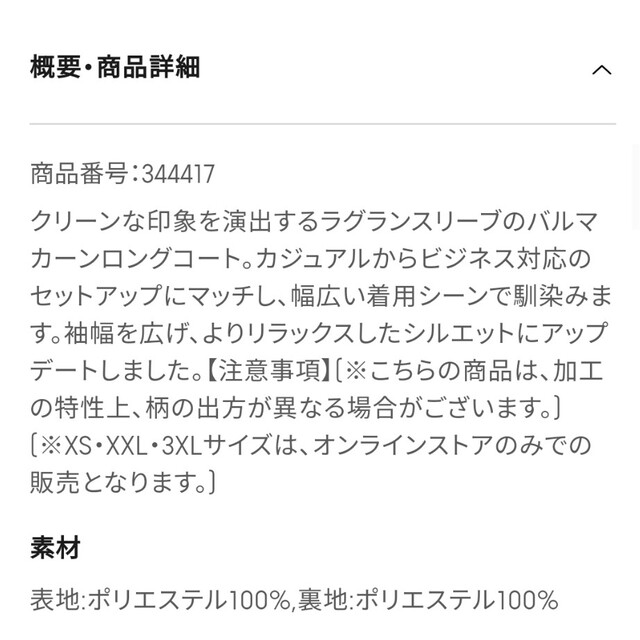 概要・商品詳細

商品番号：344417

クリーンな印象を演出するラグランスリーブのバルマカーンロングコート。カジュアルからビジネス対応のセットアップにマッチし、幅広い着用シーンで馴染みます。袖幅を広げ、よりリラックスしたシルエットにアップデートしました。【注意事項】〔※こちらの商品は、加工の特性上、柄の出方が異なる場合がございます。〕〔※XS・XXL・3XLサイズは、オンラインストアのみでの販売となります。〕

素材

表地:ポリエステル100%,裏地:ポリエステル100%